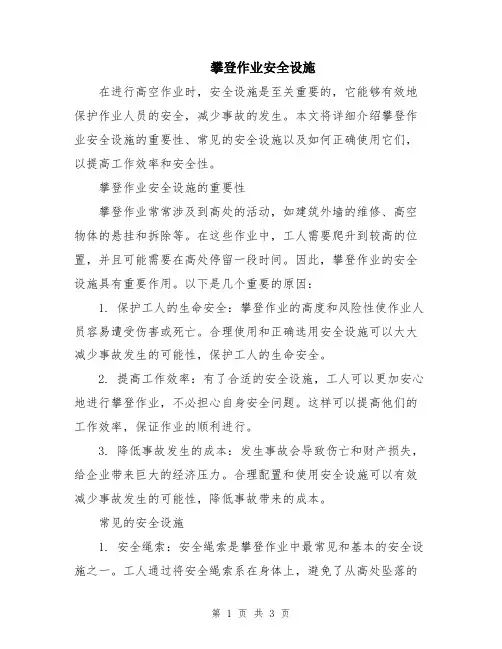 攀登作业安全设施

在进行高空作业时，安全设施是至关重要的，它能够有效地保护作业人员的安全，减少事故的发生。本文将详细介绍攀登作业安全设施的重要性、常见的安全设施以及如何正确使用它们，以提高工作效率和安全性。

攀登作业安全设施的重要性

攀登作业常常涉及到高处的活动，如建筑外墙的维修、高空物体的悬挂和拆除等。在这些作业中，工人需要爬升到较高的位置，并且可能需要在高处停留一段时间。因此，攀登作业的安全设施具有重要作用。以下是几个重要的原因：

1. 保护工人的生命安全：攀登作业的高度和风险性使作业人员容易遭受伤害或死亡。合理使用和正确选用安全设施可以大大减少事故发生的可能性，保护工人的生命安全。

2. 提高工作效率：有了合适的安全设施，工人可以更加安心地进行攀登作业，不必担心自身安全问题。这样可以提高他们的工作效率，保证作业的顺利进行。

3. 降低事故发生的成本：发生事故会导致伤亡和财产损失，给企业带来巨大的经济压力。合理配置和使用安全设施可以有效减少事故发生的可能性，降低事故带来的成本。

常见的安全设施

1. 安全绳索：安全绳索是攀登作业中最常见和基本的安全设施之一。工人通过将安全绳索系在身体上，避免了从高处坠落的

第 1 页 共 3 页